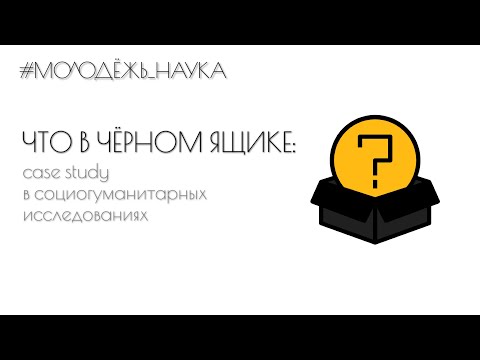 #МОЛОДЁЖЬ_НАУКА

ЧТО В ЧЁРНОМ ЯЩИКЕ:
case study
в социогуманитарных
исследованиях

?